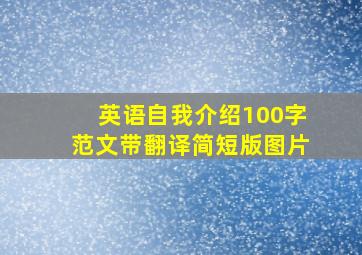 英语自我介绍100字
范文带翻译简短版图片